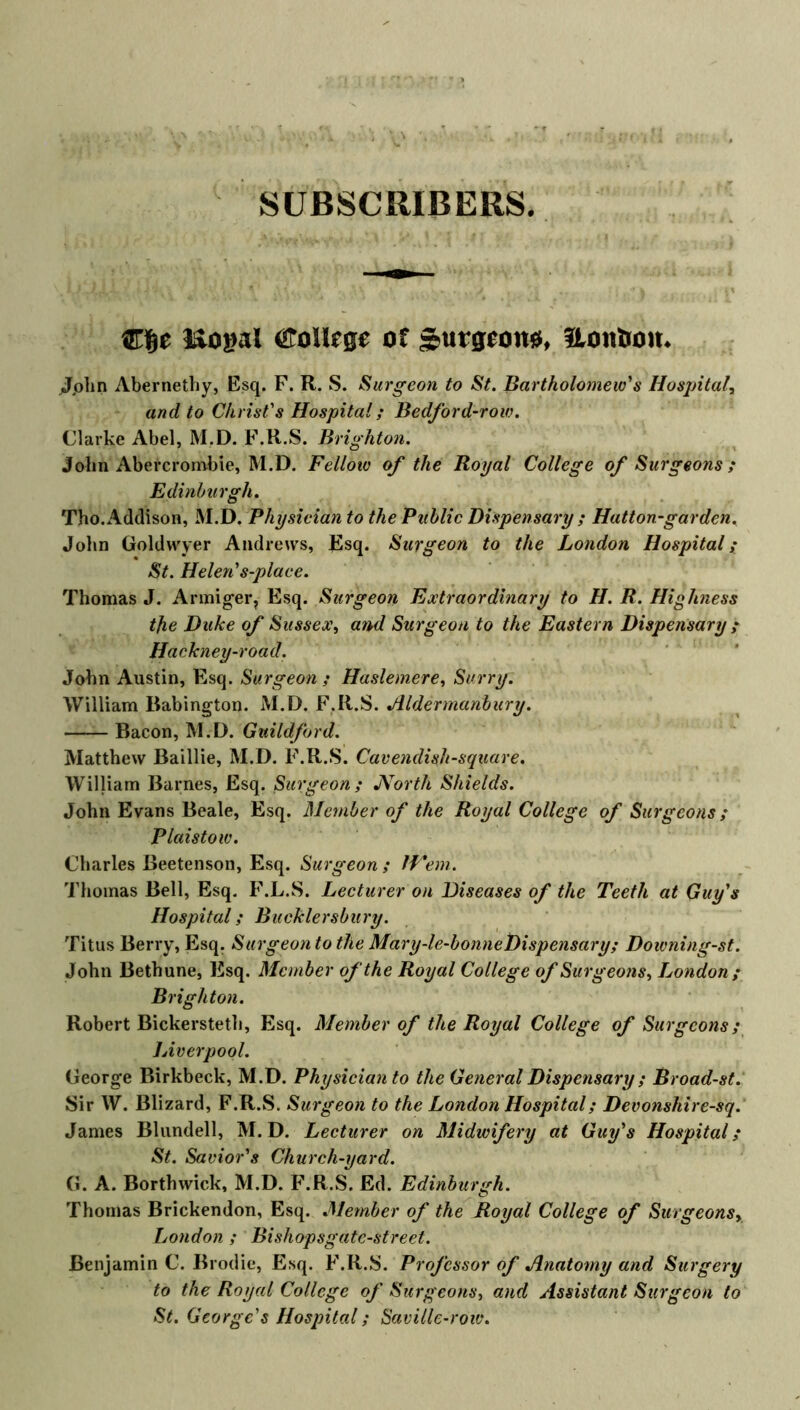 SUBSCRIBERS.

The Royal College of Surgeons, London.

John Abernethy, Esq. F. R. S. Surgeon to St. Bartholomew's Hospital, and to Christ's Hospital; Bedford-row.
Clarke Abel, M.D. F.R.S. Brighton.
John Abercrombie, M.D. Fellow of the Royal College of Surgeons; Edinburgh.
Tho. Addison, M.D. Physician to the Public Dispensary; Hatton-garden.
John Goldwyer Andrews, Esq. Surgeon to the London Hospital; St. Helen's-place.
Thomas J. Armiger, Esq. Surgeon Extraordinary to H. R. Highness the Duke of Sussex, and Surgeon to the Eastern Dispensary; Hackney-road.
John Austin, Esq. Surgeon; Haslemere, Surry.
William Babington. M.D. F.R.S. Aldermanbury.
—— Bacon, M.D. Guildford.
Matthew Baillie, M.D. F.R.S. Cavendish-square.
William Barnes, Esq. Surgeon; North Shields.
John Evans Beale, Esq. Member of the Royal College of Surgeons; Plaistow.
Charles Beetenson, Esq. Surgeon; Wem.
Thomas Bell, Esq. F.L.S. Lecturer on Diseases of the Teeth at Guy's Hospital; Bucklersbury.
Titus Berry, Esq. Surgeon to the Mary-le-bonne Dispensary; Downing-st.
John Bethune, Esq. Member of the Royal College of Surgeons, London; Brighton.
Robert Bickersteth, Esq. Member of the Royal College of Surgeons; Liverpool.
George Birkbeck, M.D. Physician to the General Dispensary; Broad-st.
Sir W. Blizard, F.R.S. Surgeon to the London Hospital; Devonshire-sq.
James Blundell, M. D. Lecturer on Midwifery at Guy's Hospital; St. Savior's Church-yard.
G. A. Borthwick, M.D. F.R.S. Ed. Edinburgh.
Thomas Brickendon, Esq. Member of the Royal College of Surgeons, London; Bishopsgate-street.
Benjamin C. Brodie, Esq. F.R.S. Professor of Anatomy and Surgery to the Royal College of Surgeons, and Assistant Surgeon to St. George's Hospital; Saville-row.